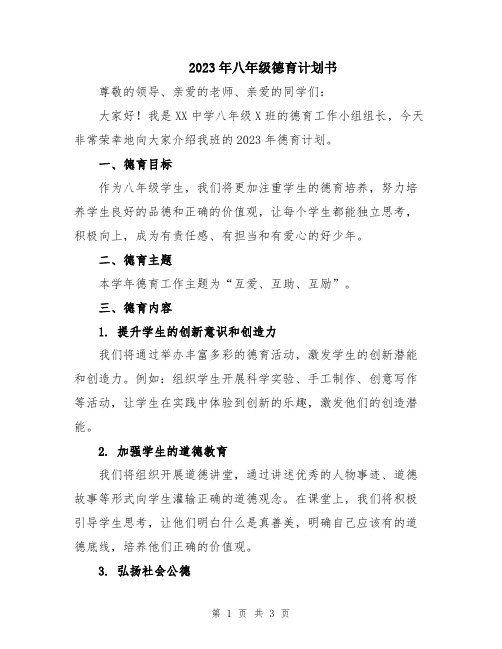 2023年八年级德育计划书

尊敬的领导、亲爱的老师、亲爱的同学们：

大家好！我是XX中学八年级X班的德育工作小组组长，今天非常荣幸地向大家介绍我班的2023年德育计划。

一、德育目标

作为八年级学生，我们将更加注重学生的德育培养，努力培养学生良好的品德和正确的价值观，让每个学生都能独立思考，积极向上，成为有责任感、有担当和有爱心的好少年。

二、德育主题

本学年德育工作主题为“互爱、互助、互励”。

三、德育内容

1. 提升学生的创新意识和创造力

我们将通过举办丰富多彩的德育活动，激发学生的创新潜能和创造力。例如：组织学生开展科学实验、手工制作、创意写作等活动，让学生在实践中体验到创新的乐趣，激发他们的创造潜能。

2. 加强学生的道德教育

我们将组织开展道德讲堂，通过讲述优秀的人物事迹、道德故事等形式向学生灌输正确的道德观念。在课堂上，我们将积极引导学生思考，让他们明白什么是真善美，明确自己应该有的道德底线，培养他们正确的价值观。

3. 弘扬社会公德

第 1 页 共 3 页